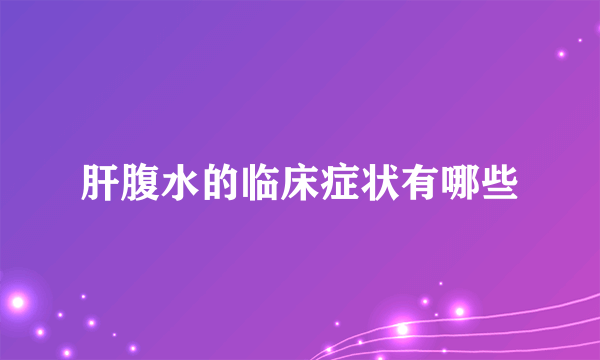 肝腹水的临床症状有哪些